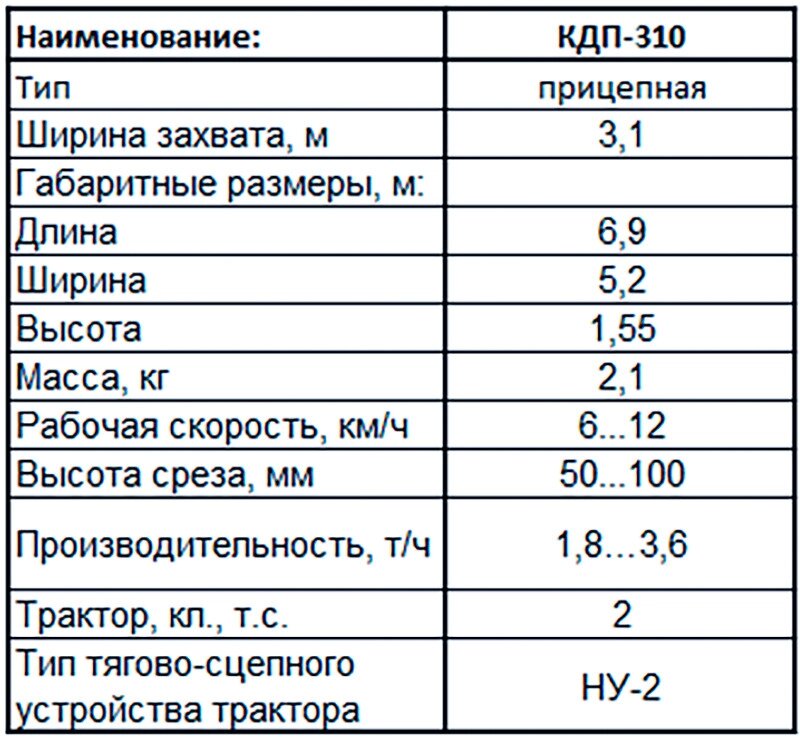 | Наименование: | КДП-310 |
|---|---|
| Тип | прицепная |
| Ширина захвата, м | 3,1 |
| Габаритные размеры, м: | |
| Длина | 6,9 |
| Ширина | 5,2 |
| Высота | 1,55 |
| Масса, кг | 2,1 |
| Рабочая скорость, км/ч | 6...12 |
| Высота среза, мм | 50...100 |
| Производительность, т/ч | 1,8…3,6 |
| Трактор, кл., т.с. | 2 |
| Тип тягово-сцепного устройства трактора | НУ-2 |